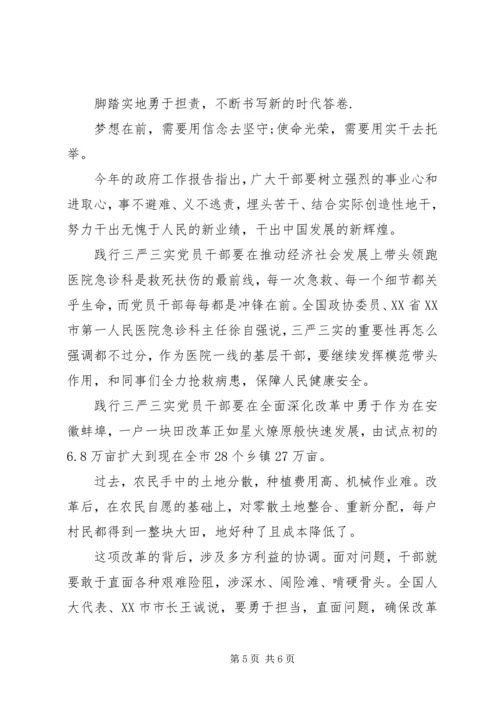 脚踏实地勇于担责，不断书写新的时代答卷.

梦想在前，需要用信念去坚守;使命光荣，需要用实干去托举。

今年的政府工作报告指出，广大干部要树立强烈的事业心和进取心，事不避难、义不逃责，埋头苦干、结合实际创造性地干，努力干出无愧于人民的新业绩，干出中国发展的新辉煌。

践行三严三实党员干部要在推动经济社会发展上带头领跑医院急诊科是救死扶伤的最前线，每一次急救、每一个细节都关乎生命，而党员干部每每都是冲锋在前。全国政协委员、XX省XX市第一人民医院急诊科主任徐自强说，三严三实的重要性再怎么强调都不过分，作为医院一线的基层干部，要继续发挥模范带头作用，和同事们全力抢救病患，保障人民健康安全。

践行三严三实党员干部要在全面深化改革中勇于作为在安徽蚌埠，一户一块田改革正如星火燎原般快速发展，由试点初的6.8万亩扩大到现在全市28个乡镇27万亩。

过去，农民手中的土地分散，种植费用高、机械作业难。改革后，在农民自愿的基础上，对零散土地整合、重新分配，每户村民都得到一整块大田，地好种了且成本降低了。

这项改革的背后，涉及多方利益的协调。面对问题，干部就要敢于直面各种艰难险阻，涉深水、闯险滩、啃硬骨头。全国人大代表、XX市市长王诚说，要勇于担当，直面问题，确保改革

第5页 共6页